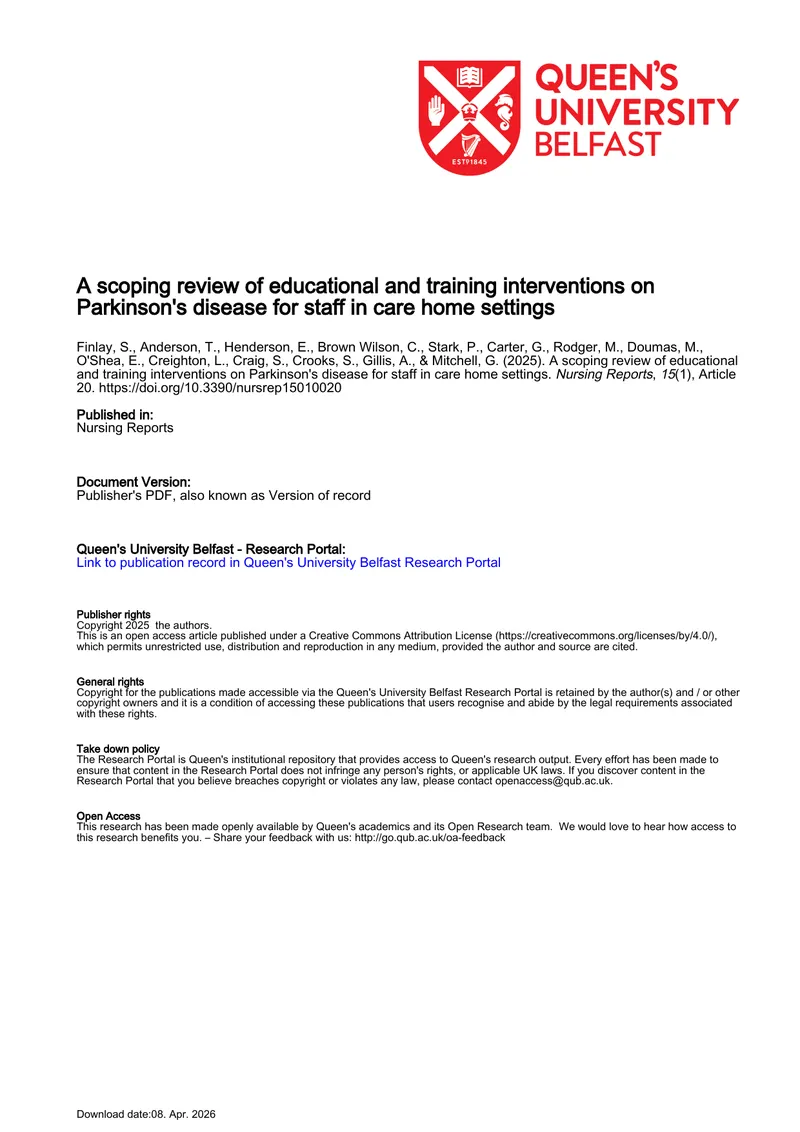 EST 1845

QUEEN'S UNIVERSITY BELFAST

A scoping review of educational and training interventions on Parkinson's disease for staff in care home settings

Finlay, S., Anderson, T., Henderson, E., Brown Wilson, C., Stark, P., Carter, G., Rodger, M., Doumas, M., O'Shea, E., Creighton, L., Craig, S., Crooks, S., Gillis, A., & Mitchell, G. (2025). A scoping review of educational and training interventions on Parkinson's disease for staff in care home settings. Nursing Reports, 15(1), Article 20. https://doi.org/10.3390/nursrep15010020

Published in:
Nursing Reports

Document Version:
Publisher's PDF, also known as Version of record

Queen's University Belfast - Research Portal:
Link to publication record in Queen's University Belfast Research Portal

Publisher rights
Copyright 2025 the authors.
This is an open access article published under a Creative Commons Attribution License (https://creativecommons.org/licenses/by/4.0/), which permits unrestricted use, distribution and reproduction in any medium, provided the author and source are cited.

General rights
Copyright for the publications made accessible via the Queen's University Belfast Research Portal is retained by the author(s) and / or other copyright owners and it is a condition of accessing these publications that users recognise and abide by the legal requirements associated with these rights.

Take down policy
The Research Portal is Queen's institutional repository that provides access to Queen's research output. Every effort has been made to ensure that content in the Research Portal does not infringe any person's rights, or applicable UK laws. If you discover content in the Research Portal that you believe breaches copyright or violates any law, please contact openaccess@qub.ac.uk.

Open Access
This research has been made openly available by Queen's academics and its Open Research team. We would love to hear how access to this research benefits you. – Share your feedback with us: http://go.qub.ac.uk/oa-feedback

Download date:08. Apr. 2026